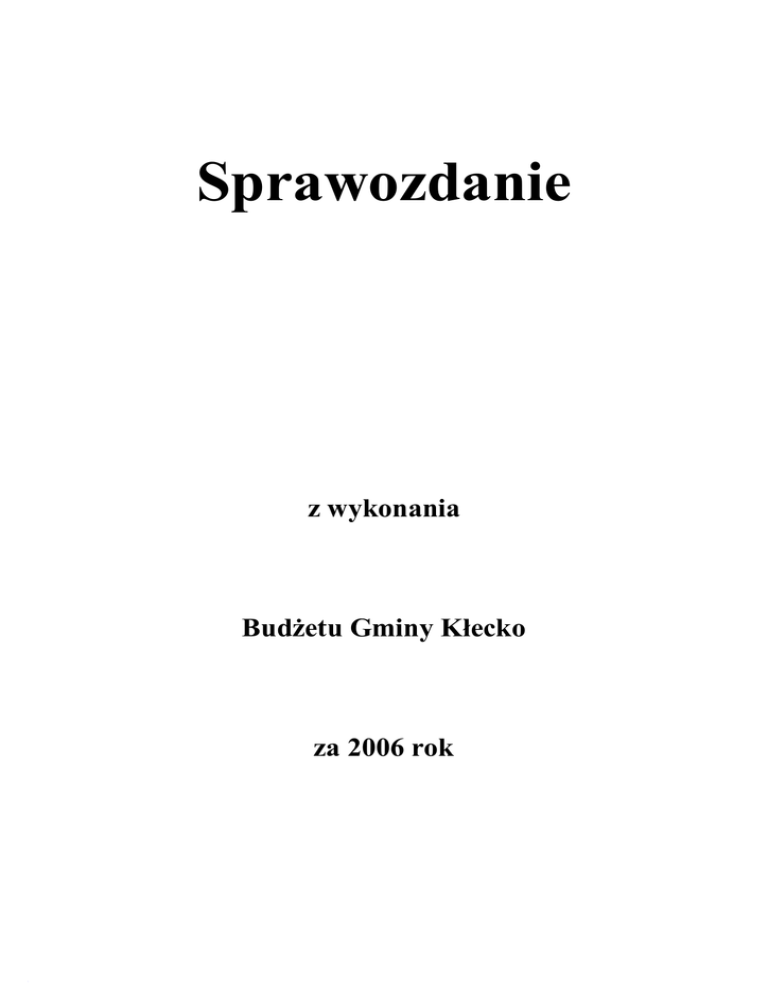 Sprawozdanie

z wykonania

Budżetu Gminy Kłecko

za 2006 rok